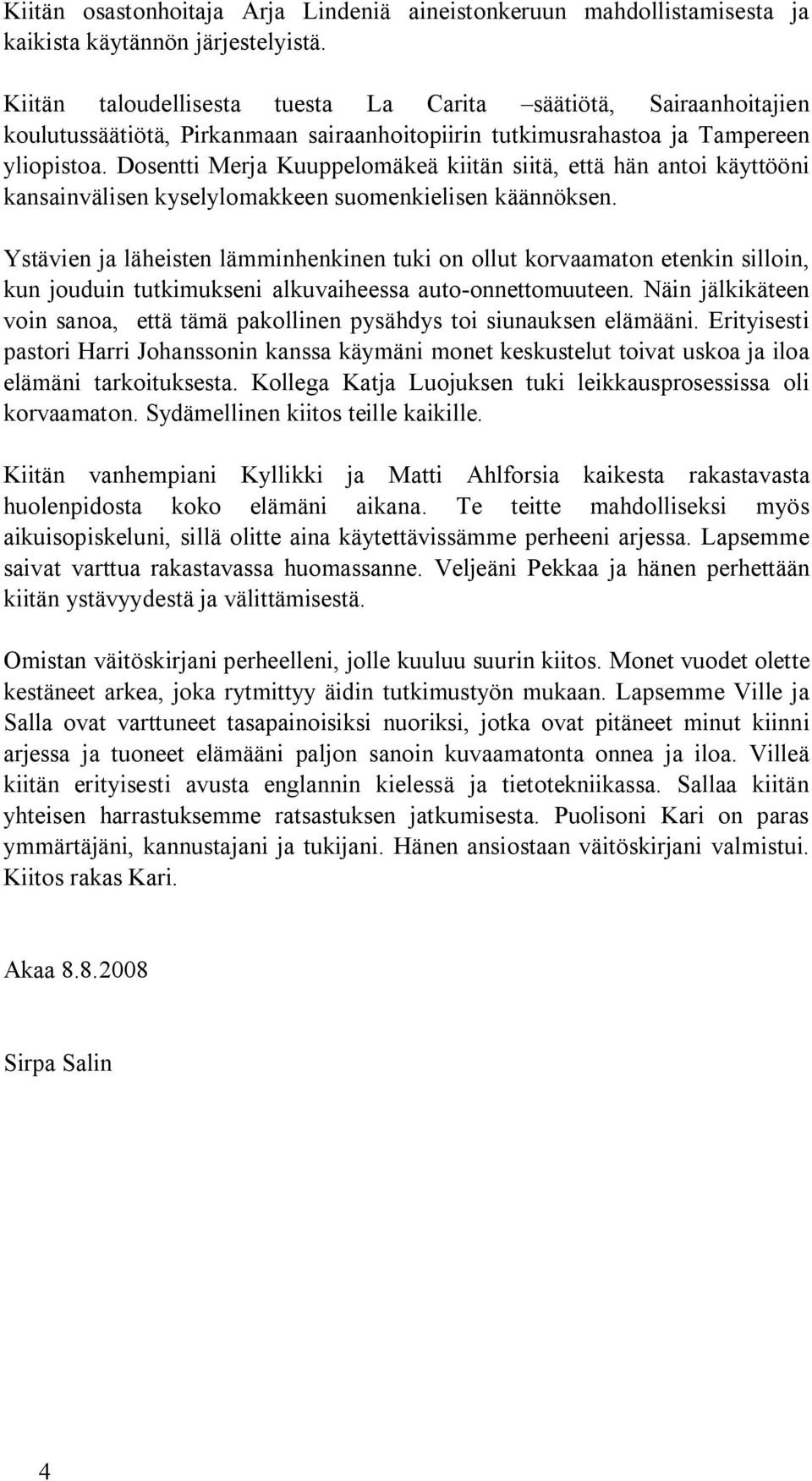 Kiitän osastonhoitaja Arja Lindeniä aineistonkeruun mahdollistamisesta ja kaikista käytännön järjestelyistä.

Kiitän taloudellisesta tuesta La Carita –säätiötä, Sairaanhoitajien koulutussäätiötä, Pirkanmaan sairaanhoitopiirin tutkimusrahastoa ja Tampereen yliopistoa. Dosentti Merja Kuuppelomäkeä kiitän siitä, että hän antoi käyttööni kansainvälisen kyselylomakkeen suomenkielisen käännöksen.

Ystävien ja läheisten lämminhenkinen tuki on ollut korvaamaton etenkin silloin, kun jouduin tutkimukseni alkuvaiheessa auto-onnettomuuteen. Näin jälkikäteen voin sanoa, että tämä pakollinen pysähdys toi siunauksen elämääni. Erityisesti pastori Harri Johanssonin kanssa käymäni monet keskustelut toivat uskoa ja iloa elämäni tarkoituksesta. Kollega Katja Luojuksen tuki leikkausprosessissa oli korvaamaton. Sydämellinen kiitos teille kaikille.

Kiitän vanhempiani Kyllikki ja Matti Ahlforsia kaikesta rakastavasta huolenpidosta koko elämäni aikana. Te teitte mahdolliseksi myös aikuisopiskeluni, sillä olitte aina käytettävissämme perheeni arjessa. Lapsemme saivat varttua rakastavassa huomassanne. Veljeäni Pekkaa ja hänen perhettään kiitän ystävyydestä ja välittämisestä.

Omistan väitöskirjani perheelleni, jolle kuuluu suurin kiitos. Monet vuodet olette kestäneet arkea, joka rytmittyy äidin tutkimustyön mukaan. Lapsemme Ville ja Salla ovat varttuneet tasapainoisiksi nuoriksi, jotka ovat pitäneet minut kiinni arjessa ja tuoneet elämääni paljon sanoin kuvaamatonta onnea ja iloa. Villeä kiitän erityisesti avusta englannin kielessä ja tietotekniikassa. Sallaa kiitän yhteisen harrastuksemme ratsastuksen jatkumisesta. Puolisoni Kari on paras ymmärtäjäni, kannustajani ja tukijani. Hänen ansiostaan väitöskirjani valmistui. Kiitos rakas Kari.

Akaa 8.8.2008

Sirpa Salin

4